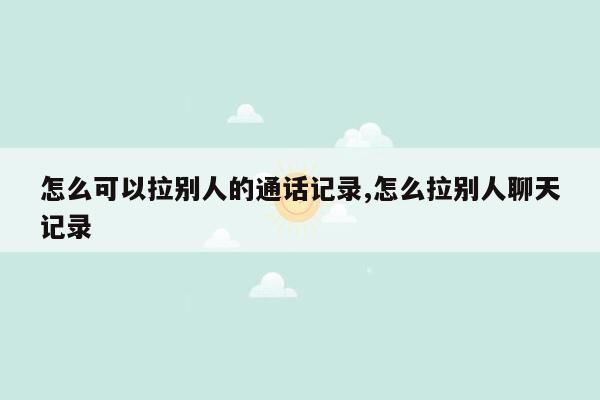 怎么可以拉别人的通话记录,怎么拉别人聊天记录